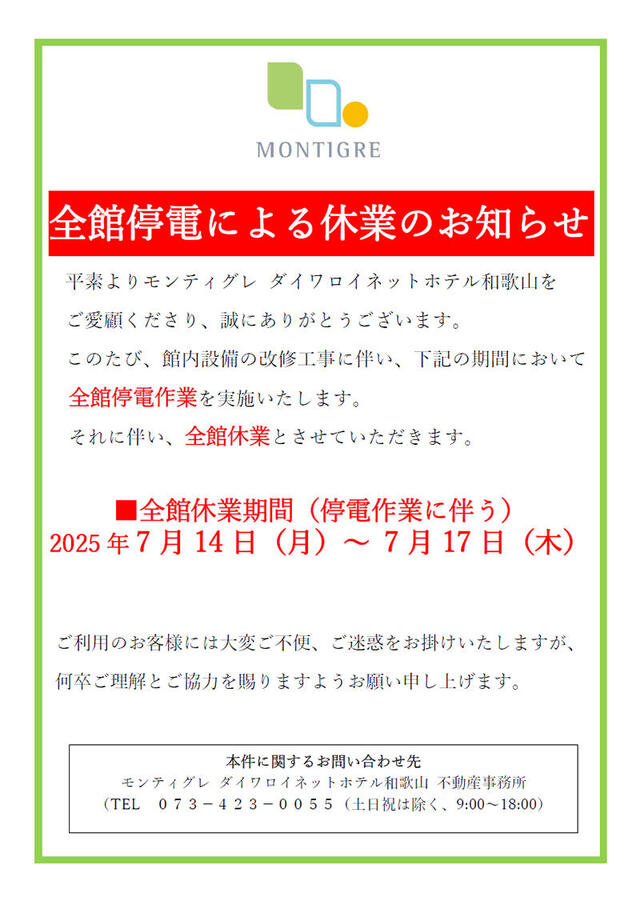 MONTIGRE

全館停電による休業のお知らせ

平素よりモンティグレ ダイワロイネットホテル和歌山をご愛顧くださり、誠にありがとうございます。
このたび、館内設備の改修工事に伴い、下記の期間において全館停電作業を実施いたします。
それに伴い、全館休業とさせていただきます。

■全館休業期間（停電作業に伴う）
2025年7月14日（月）～ 7月17日（木）

ご利用のお客様には大変ご不便、ご迷惑をお掛けいたしますが、何卒ご理解とご協力を賜りますようお願い申し上げます。

本件に関するお問い合わせ先
モンティグレ ダイワロイネットホテル和歌山 不動産事務所
（TEL　０７３－４２３－００５５（土日祝は除く、9:00～18:00）